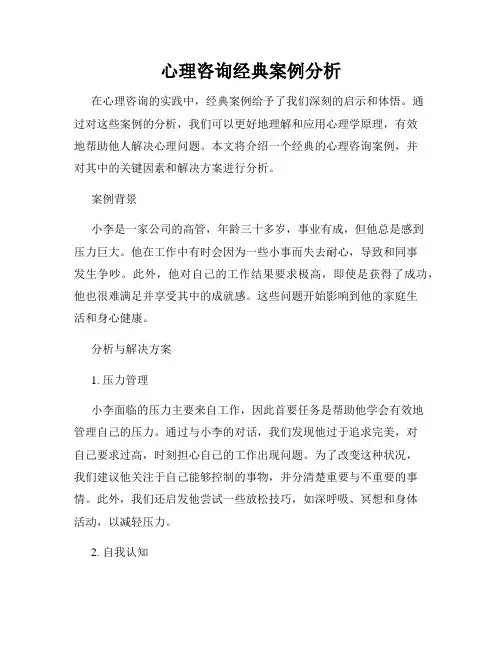 心理咨询经典案例分析

在心理咨询的实践中，经典案例给予了我们深刻的启示和体悟。通过对这些案例的分析，我们可以更好地理解和应用心理学原理，有效地帮助他人解决心理问题。本文将介绍一个经典的心理咨询案例，并对其中的关键因素和解决方案进行分析。

案例背景

小李是一家公司的高管，年龄三十多岁，事业有成，但他总是感到压力巨大。他在工作中有时会因为一些小事而失去耐心，导致和同事发生争吵。此外，他对自己的工作结果要求极高，即使是获得了成功，他也很难满足并享受其中的成就感。这些问题开始影响到他的家庭生活和身心健康。

分析与解决方案

1. 压力管理

小李面临的压力主要来自工作，因此首要任务是帮助他学会有效地管理自己的压力。通过与小李的对话，我们发现他过于追求完美，对自己要求过高，时刻担心自己的工作出现问题。为了改变这种状况，我们建议他关注于自己能够控制的事物，并分清楚重要与不重要的事情。此外，我们还启发他尝试一些放松技巧，如深呼吸、冥想和身体活动，以减轻压力。

2. 自我认知